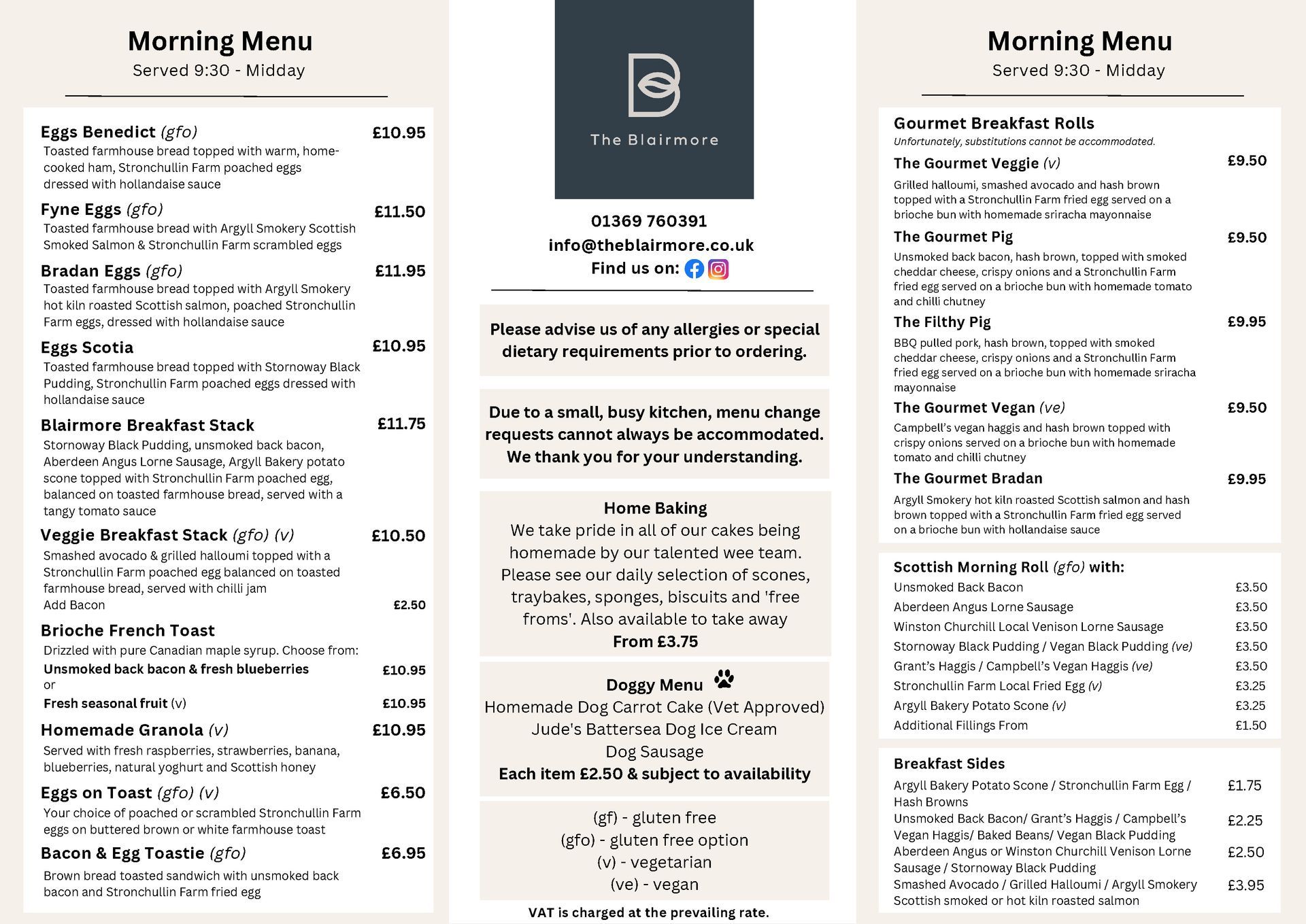 Morning Menu
Served 9:30 - Midday

Eggs Benedict (gfo) £10.95
Toasted farmhouse bread topped with warm, home-cooked ham, Stronchullin Farm poached eggs dressed with hollandaise sauce

Fyne Eggs (gfo) £11.50
Toasted farmhouse bread with Argyll Smokery Scottish Smoked Salmon & Stronchullin Farm scrambled eggs

Bradan Eggs (gfo) £11.95
Toasted farmhouse bread topped with Argyll Smokery hot kiln roasted Scottish salmon, poached Stronchullin Farm eggs, dressed with hollandaise sauce

Eggs Scotia £10.95
Toasted farmhouse bread topped with Stornoway Black Pudding, Stronchullin Farm poached eggs dressed with hollandaise sauce

Blairmore Breakfast Stack £11.75
Stornoway Black Pudding, unsmoked back bacon, Aberdeen Angus Lorne Sausage, Argyll Bakery potato scone topped with Stronchullin Farm poached egg, balanced on toasted farmhouse bread, served with a tangy tomato sauce

Veggie Breakfast Stack (gfo) (v) £10.50
Smashed avocado & grilled halloumi topped with a Stronchullin Farm poached egg balanced on toasted farmhouse bread, served with chilli jam
Add Bacon £2.50

Brioche French Toast
Drizzled with pure Canadian maple syrup. Choose from:
Unsmoked back bacon & fresh blueberries £10.95
or
Fresh seasonal fruit (v) £10.95

Homemade Granola (v) £10.95
Served with fresh raspberries, strawberries, banana, blueberries, natural yoghurt and Scottish honey

Eggs on Toast (gfo) (v) £6.50
Your choice of poached or scrambled Stronchullin Farm eggs on buttered brown or white farmhouse toast

Bacon & Egg Toastie (gfo) £6.95
Brown bread toasted sandwich with unsmoked back bacon and Stronchullin Farm fried egg

The Blairmore

01369 760391
info@theblairmore.co.uk
Find us on:

Please advise us of any allergies or special dietary requirements prior to ordering.

Due to a small, busy kitchen, menu change requests cannot always be accommodated. We thank you for your understanding.

Home Baking
We take pride in all of our cakes being homemade by our talented wee team. Please see our daily selection of scones, traybakes, sponges, biscuits and 'free froms'. Also available to take away
From £3.75

Doggy Menu
Homemade Dog Carrot Cake (Vet Approved)
Jude's Battersea Dog Ice Cream
Dog Sausage
Each item £2.50 & subject to availability

(gf) - gluten free
(gfo) - gluten free option
(v) - vegetarian
(ve) - vegan

VAT is charged at the prevailing rate.

Morning Menu
Served 9:30 - Midday

Gourmet Breakfast Rolls
Unfortunately, substitutions cannot be accommodated.

The Gourmet Veggie (v) £9.50
Grilled halloumi, smashed avocado and hash brown topped with a Stronchullin Farm fried egg served on a brioche bun with homemade sriracha mayonnaise

The Gourmet Pig £9.50
Unsmoked back bacon, hash brown, topped with smoked cheddar cheese, crispy onions and a Stronchullin Farm fried egg served on a brioche bun with homemade tomato and chilli chutney

The Filthy Pig £9.95
BBQ pulled pork, hash brown, topped with smoked cheddar cheese, crispy onions and a Stronchullin Farm fried egg served on a brioche bun with homemade sriracha mayonnaise

The Gourmet Vegan (ve) £9.50
Campbell's vegan haggis and hash brown topped with crispy onions served on a brioche bun with homemade tomato and chilli chutney

The Gourmet Bradan £9.95
Argyll Smokery hot kiln roasted Scottish salmon and hash brown topped with a Stronchullin Farm fried egg served on a brioche bun with hollandaise sauce

Scottish Morning Roll (gfo) with:
| | |
|---|---|
| Unsmoked Back Bacon | £3.50 |
| Aberdeen Angus Lorne Sausage | £3.50 |
| Winston Churchill Local Venison Lorne Sausage | £3.50 |
| Stornoway Black Pudding / Vegan Black Pudding (ve) | £3.50 |
| Grant's Haggis / Campbell's Vegan Haggis (ve) | £3.50 |
| Stronchullin Farm Local Fried Egg (v) | £3.25 |
| Argyll Bakery Potato Scone (v) | £3.25 |
| Additional Fillings From | £1.50 |

Breakfast Sides
| | |
|---|---|
| Argyll Bakery Potato Scone / Stronchullin Farm Egg / Hash Browns | £1.75 |
| Unsmoked Back Bacon/ Grant's Haggis / Campbell's Vegan Haggis/ Baked Beans/ Vegan Black Pudding | £2.25 |
| Aberdeen Angus or Winston Churchill Venison Lorne Sausage / Stornoway Black Pudding | £2.50 |
| Smashed Avocado / Grilled Halloumi / Argyll Smokery Scottish smoked or hot kiln roasted salmon | £3.95 |